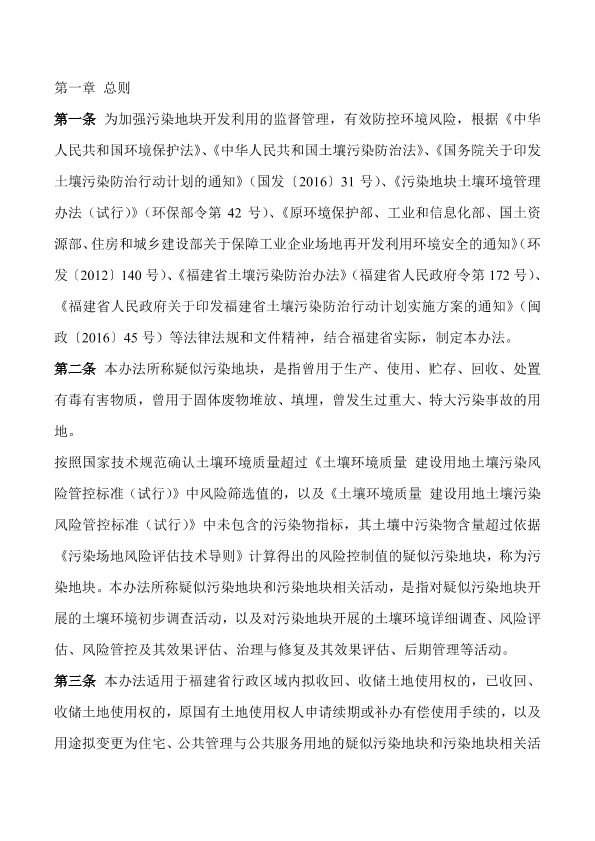 第一章 总则

第一条 为加强污染地块开发利用的监督管理，有效防控环境风险，根据《中华人民共和国环境保护法》、《中华人民共和国土壤污染防治法》、《国务院关于印发土壤污染防治行动计划的通知》（国发〔2016〕31 号）、《污染地块土壤环境管理办法（试行）》（环保部令第 42 号）、《原环境保护部、工业和信息化部、国土资源部、住房和城乡建设部关于保障工业企业场地再开发利用环境安全的通知》（环发〔2012〕140 号）、《福建省土壤污染防治办法》（福建省人民政府令第 172 号）、《福建省人民政府关于印发福建省土壤污染防治行动计划实施方案的通知》（闽政〔2016〕45 号）等法律法规和文件精神，结合福建省实际，制定本办法。

第二条 本办法所称疑似污染地块，是指曾用于生产、使用、贮存、回收、处置有毒有害物质，曾用于固体废物堆放、填埋，曾发生过重大、特大污染事故的用地。

按照国家技术规范确认土壤环境质量超过《土壤环境质量 建设用地土壤污染风险管控标准（试行）》中风险筛选值的，以及《土壤环境质量 建设用地土壤污染风险管控标准（试行）》中未包含的污染物指标，其土壤中污染物含量超过依据《污染场地风险评估技术导则》计算得出的风险控制值的疑似污染地块，称为污染地块。本办法所称疑似污染地块和污染地块相关活动，是指对疑似污染地块开展的土壤环境初步调查活动，以及对污染地块开展的土壤环境详细调查、风险评估、风险管控及其效果评估、治理与修复及其效果评估、后期管理等活动。

第三条 本办法适用于福建省行政区域内拟收回、收储土地使用权的，已收回、收储土地使用权的，原国有土地使用权人申请续期或补办有偿使用手续的，以及用途拟变更为住宅、公共管理与公共服务用地的疑似污染地块和污染地块相关活